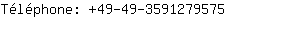 Téléphone: +49-49-3591279575